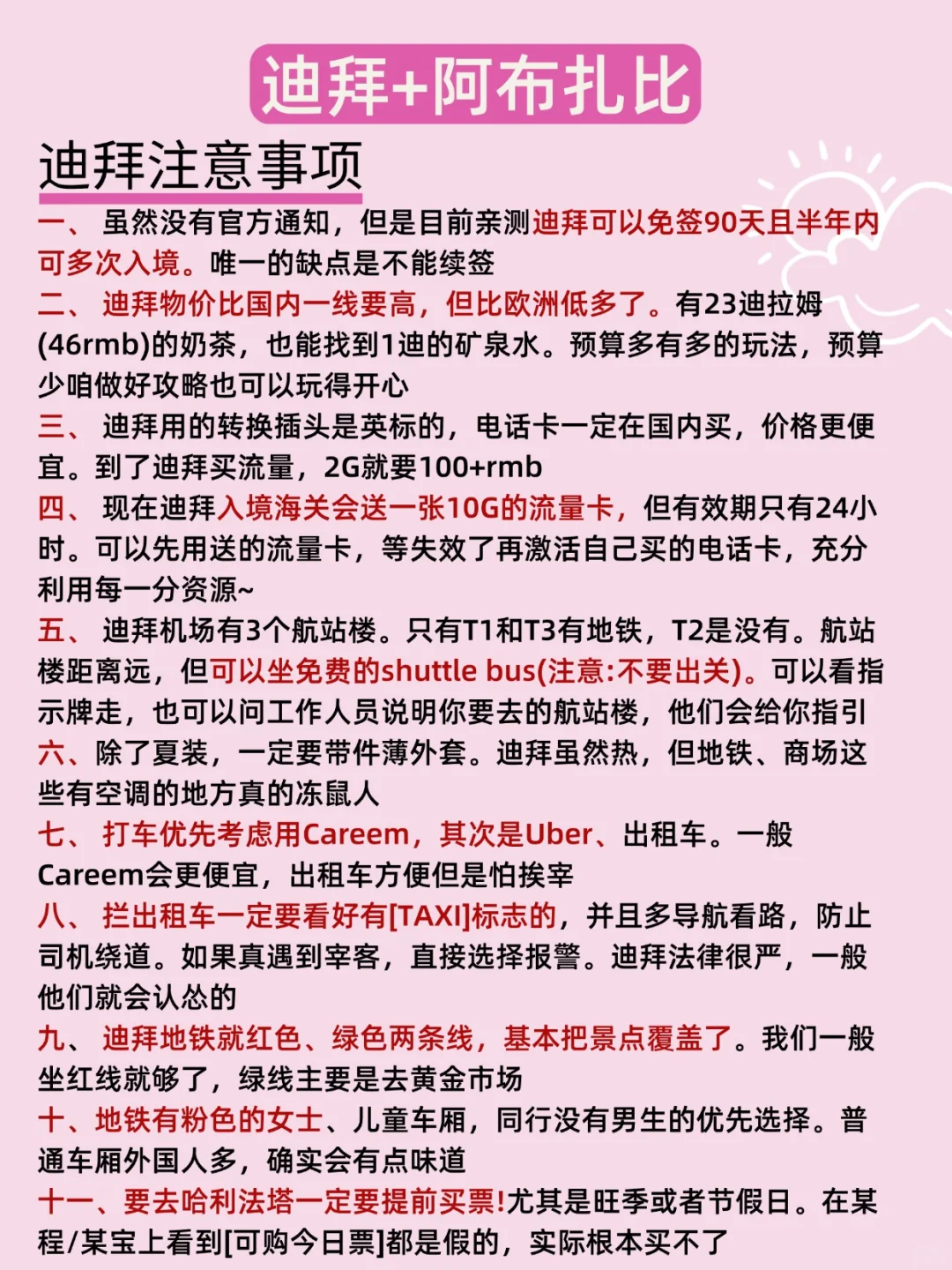 迪拜+阿布扎比

迪拜注意事项

一、 虽然没有官方通知，但是目前亲测迪拜可以免签90天且半年内可多次入境。唯一的缺点是不能续签

二、 迪拜物价比国内一线要高，但比欧洲低多了。有23迪拉姆(46rmb)的奶茶，也能找到1迪的矿泉水。预算多有多的玩法，预算少咱做好攻略也可以玩得开心

三、 迪拜用的转换插头是英标的，电话卡一定在国内买，价格更便宜。到了迪拜买流量，2G就要100+rmb

四、 现在迪拜入境海关会送一张10G的流量卡，但有效期只有24小时。可以先用送的流量卡，等失效了再激活自己买的电话卡，充分利用每一分资源~

五、 迪拜机场有3个航站楼。只有T1和T3有地铁，T2是没有。航站楼距离远，但可以坐免费的shuttle bus(注意:不要出关)。可以看指示牌走，也可以问工作人员说明你要去的航站楼，他们会给你指引

六、除了夏装，一定要带件薄外套。迪拜虽然热，但地铁、商场这些有空调的地方真的冻鼠人

七、 打车优先考虑用Careem，其次是Uber、出租车。一般Careem会更便宜，出租车方便但是怕挨宰

八、 拦出租车一定要看好有[TAXI]标志的，并且多导航看路，防止司机绕道。如果真遇到宰客，直接选择报警。迪拜法律很严，一般他们就会认怂的

九、 迪拜地铁就红色、绿色两条线，基本把景点覆盖了。我们一般坐红线就够了，绿线主要是去黄金市场

十、地铁有粉色的女士、儿童车厢，同行没有男生的优先选择。普通车厢外国人多，确实会有点味道

十一、要去哈利法塔一定要提前买票!尤其是旺季或者节假日。在某程/某宝上看到[可购今日票]都是假的，实际根本买不了